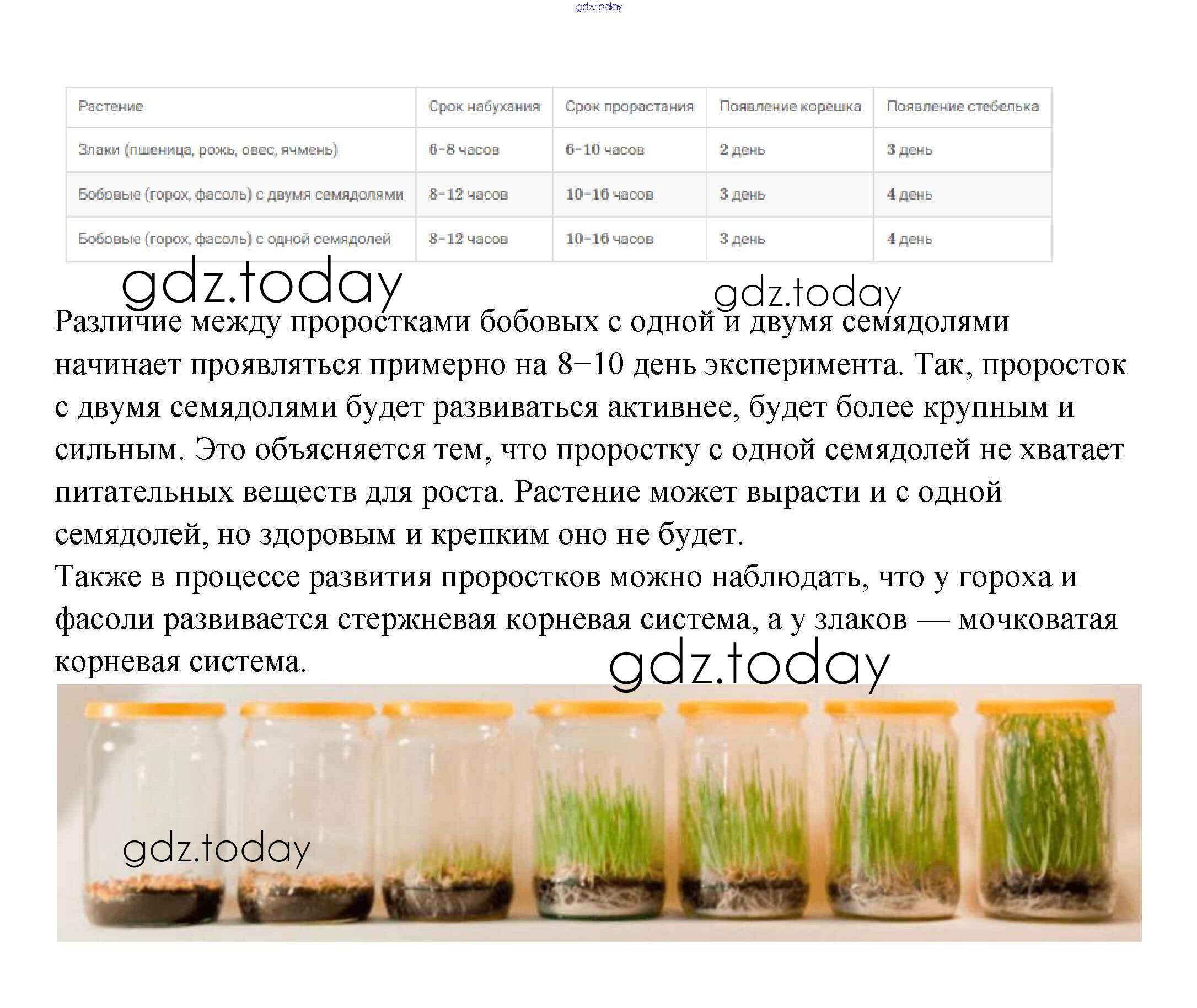 gdz.today

| Растение | Срок набухания | Срок прорастания | Появление корешка | Появление стебелька |
|---|---|---|---|---|
| Злаки (пшеница, рожь, овес, ячмень) | 6–8 часов | 6–10 часов | 2 день | 3 день |
| Бобовые (горох, фасоль) с двумя семядолями | 8–12 часов | 10–16 часов | 3 день | 4 день |
| Бобовые (горох, фасоль) с одной семядолей | 8–12 часов | 10–16 часов | 3 день | 4 день |

gdz.today

gdz.today

Различие между проростками бобовых с одной и двумя семядолями начинает проявляться примерно на 8–10 день эксперимента. Так, проросток с двумя семядолями будет развиваться активнее, будет более крупным и сильным. Это объясняется тем, что проростку с одной семядолей не хватает питательных веществ для роста. Растение может вырасти и с одной семядолей, но здоровым и крепким оно не будет.
Также в процессе развития проростков можно наблюдать, что у гороха и фасоли развивается стержневая корневая система, а у злаков — мочковатая корневая система.

gdz.today

gdz.today